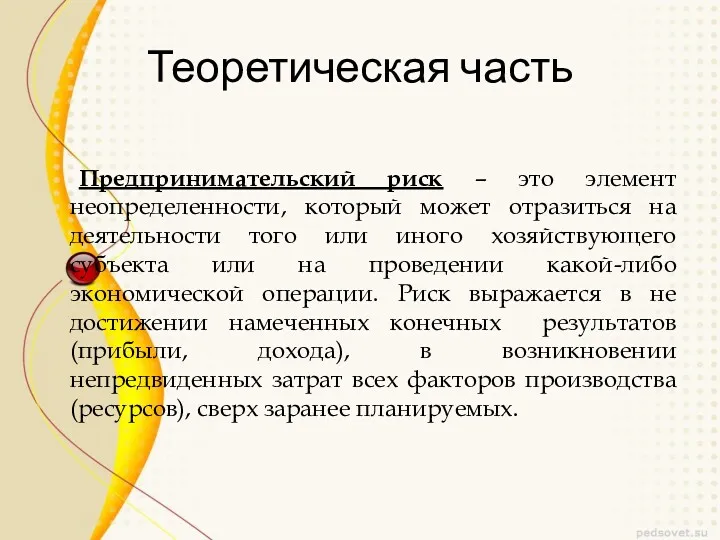 Теоретическая часть

Предпринимательский риск – это элемент неопределенности, который может отразиться на деятельности того или иного хозяйствующего субъекта или на проведении какой-либо экономической операции. Риск выражается в не достижении намеченных конечных результатов (прибыли, дохода), в возникновении непредвиденных затрат всех факторов производства (ресурсов), сверх заранее планируемых.

pedsovet.su